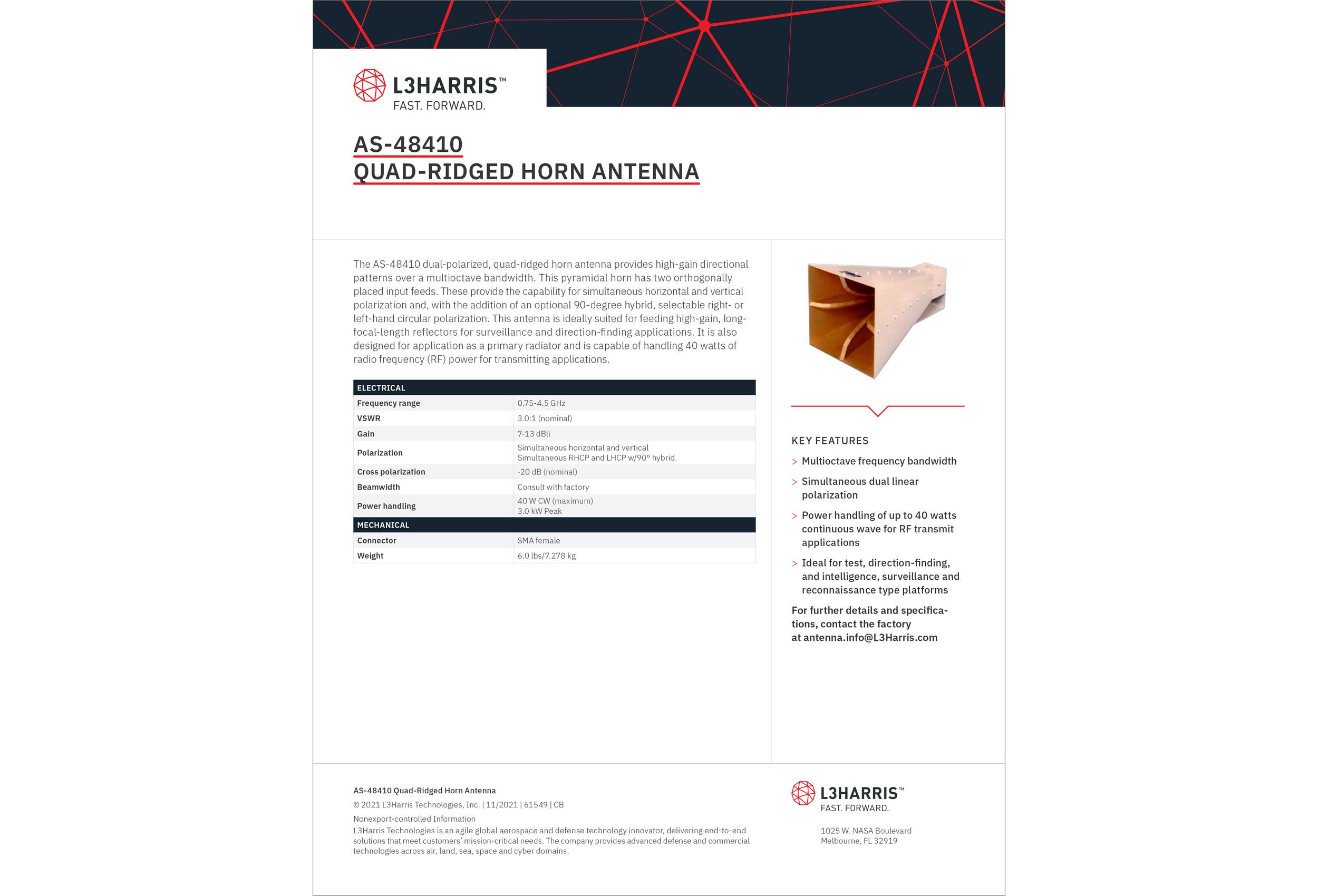 L3HARRIS™
FAST. FORWARD.

AS-48410
QUAD-RIDGED HORN ANTENNA

The AS-48410 dual-polarized, quad-ridged horn antenna provides high-gain directional patterns over a multioctave bandwidth. This pyramidal horn has two orthogonally placed input feeds. These provide the capability for simultaneous horizontal and vertical polarization and, with the addition of an optional 90-degree hybrid, selectable right- or left-hand circular polarization. This antenna is ideally suited for feeding high-gain, long-focal-length reflectors for surveillance and direction-finding applications. It is also designed for application as a primary radiator and is capable of handling 40 watts of radio frequency (RF) power for transmitting applications.

| ELECTRICAL | |
|---|---|
| Frequency range | 0.75-4.5 GHz |
| VSWR | 3.0:1 (nominal) |
| Gain | 7-13 dBli |
| Polarization | Simultaneous horizontal and vertical Simultaneous RHCP and LHCP w/90° hybrid. |
| Cross polarization | -20 dB (nominal) |
| Beamwidth | Consult with factory |
| Power handling | 40 W CW (maximum) 3.0 kW Peak |
| MECHANICAL | |
| Connector | SMA female |
| Weight | 6.0 lbs/7.278 kg |

KEY FEATURES
> Multioctave frequency bandwidth
> Simultaneous dual linear polarization
> Power handling of up to 40 watts continuous wave for RF transmit applications
> Ideal for test, direction-finding, and intelligence, surveillance and reconnaissance type platforms

For further details and specifications, contact the factory at antenna.info@L3Harris.com

AS-48410 Quad-Ridged Horn Antenna
© 2021 L3Harris Technologies, Inc. | 11/2021 | 61549 | CB
Nonexport-controlled Information
L3Harris Technologies is an agile global aerospace and defense technology innovator, delivering end-to-end solutions that meet customers' mission-critical needs. The company provides advanced defense and commercial technologies across air, land, sea, space and cyber domains.

L3HARRIS™
FAST. FORWARD.

1025 W. NASA Boulevard
Melbourne, FL 32919